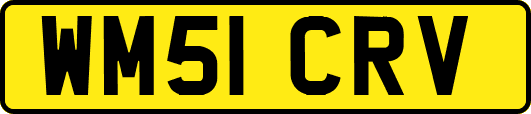 WM51 CRV